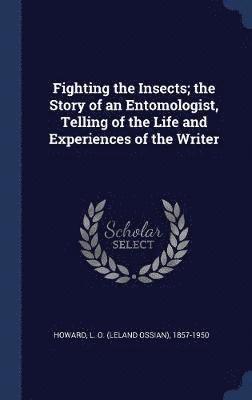 Fighting the Insects; the Story of an Entomologist, Telling of the Life and Experiences of the Writer

Scholar
SELECT

HOWARD, L. O. (LELAND OSSIAN), 1857-1950